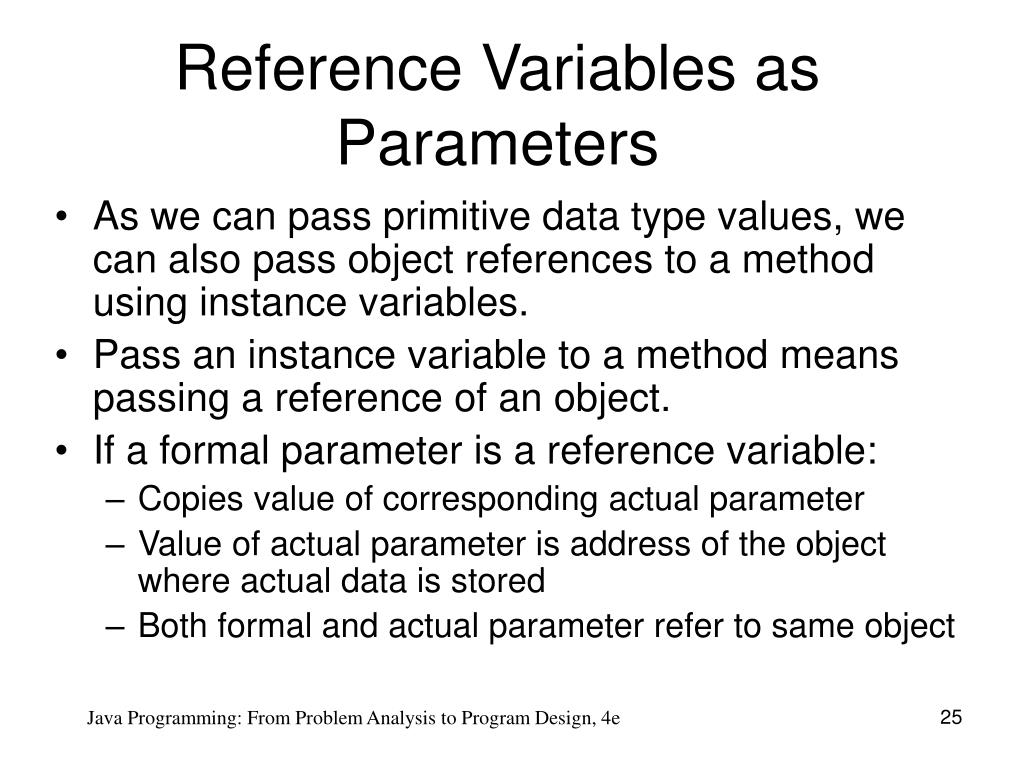 Reference Variables as Parameters

• As we can pass primitive data type values, we can also pass object references to a method using instance variables.
• Pass an instance variable to a method means passing a reference of an object.
• If a formal parameter is a reference variable:
– Copies value of corresponding actual parameter
– Value of actual parameter is address of the object where actual data is stored
– Both formal and actual parameter refer to same object

Java Programming: From Problem Analysis to Program Design, 4e

25